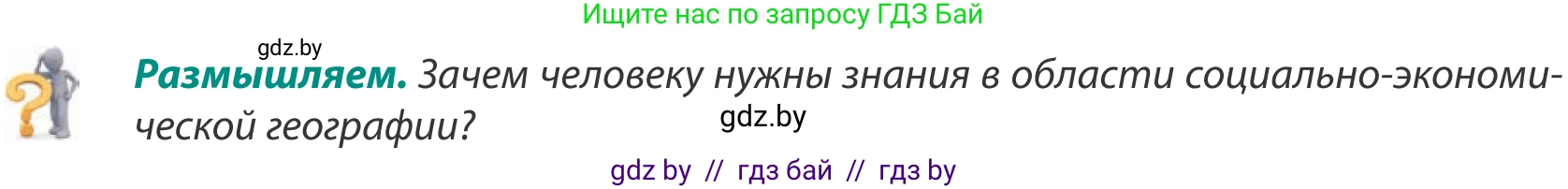 Ищите нас по запросу ГДЗ Бай

gdz.by

**Размышляем.** Зачем человеку нужны знания в области социально-экономической географии?

gdz.by

gdz by // гдз бай // гдз by